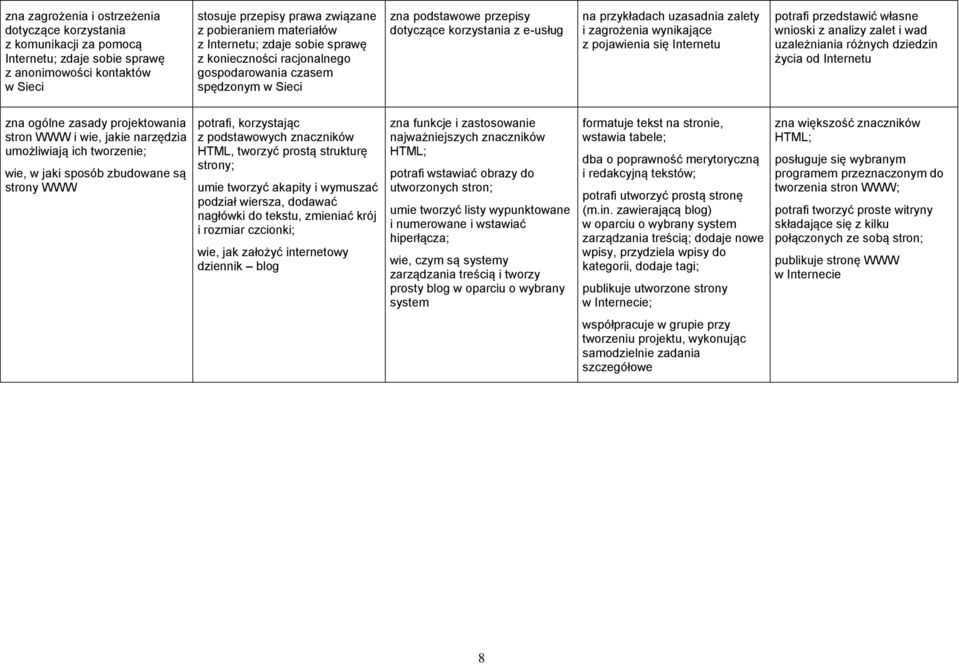 | | | | | |
|---|---|---|---|---|
| zna zagrożenia i ostrzeżenia dotyczące korzystania z komunikacji za pomocą Internetu; zdaje sobie sprawę z anonimowości kontaktów w Sieci | stosuje przepisy prawa związane z pobieraniem materiałów z Internetu; zdaje sobie sprawę z konieczności racjonalnego gospodarowania czasem spędzonym w Sieci | zna podstawowe przepisy dotyczące korzystania z e-usług | na przykładach uzasadnia zalety i zagrożenia wynikające z pojawienia się Internetu | potrafi przedstawić własne wnioski z analizy zalet i wad uzależniania różnych dziedzin życia od Internetu |
| zna ogólne zasady projektowania stron WWW i wie, jakie narzędzia umożliwiają ich tworzenie; wie, w jaki sposób zbudowane są strony WWW | potrafi, korzystając z podstawowych znaczników HTML, tworzyć prostą strukturę strony; umie tworzyć akapity i wymuszać podział wiersza, dodawać nagłówki do tekstu, zmieniać krój i rozmiar czcionki; wie, jak założyć internetowy dziennik – blog | zna funkcje i zastosowanie najważniejszych znaczników HTML; potrafi wstawiać obrazy do utworzonych stron; umie tworzyć listy wypunktowane i numerowane i wstawiać hiperłącza; wie, czym są systemy zarządzania treścią i tworzy prosty blog w oparciu o wybrany system | formatuje tekst na stronie, wstawia tabele; dba o poprawność merytoryczną i redakcyjną tekstów; potrafi utworzyć prostą stronę (m.in. zawierającą blog) w oparciu o wybrany system zarządzania treścią; dodaje nowe wpisy, przydziela wpisy do kategorii, dodaje tagi; publikuje utworzone strony w Internecie; współpracuje w grupie przy tworzeniu projektu, wykonując samodzielnie zadania szczegółowe | zna większość znaczników HTML; posługuje się wybranym programem przeznaczonym do tworzenia stron WWW; potrafi tworzyć proste witryny składające się z kilku połączonych ze sobą stron; publikuje stronę WWW w Internecie |

8